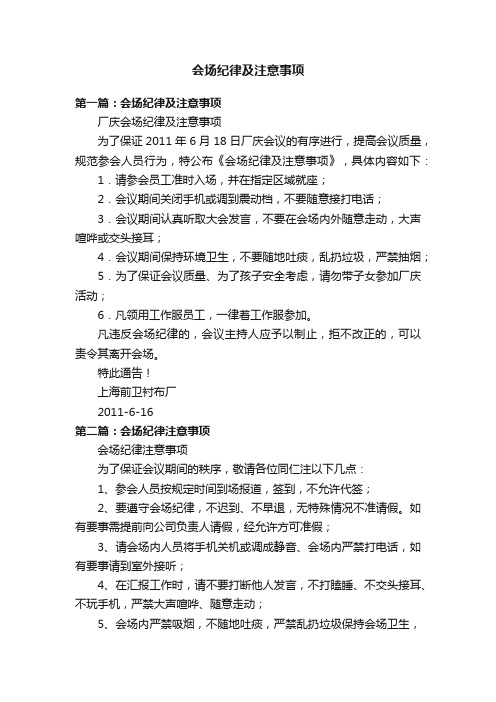 会场纪律及注意事项

第一篇：会场纪律及注意事项

厂庆会场纪律及注意事项

为了保证 2011 年 6 月 18 日厂庆会议的有序进行，提高会议质量，规范参会人员行为，特公布《会场纪律及注意事项》，具体内容如下：

1．请参会员工准时入场，并在指定区域就座；

2．会议期间关闭手机或调到震动档，不要随意接打电话；

3．会议期间认真听取大会发言，不要在会场内外随意走动，大声喧哗或交头接耳；

4．会议期间保持环境卫生，不要随地吐痰，乱扔垃圾，严禁抽烟；

5．为了保证会议质量、为了孩子安全考虑，请勿带子女参加厂庆活动；

6．凡领用工作服员工，一律着工作服参加。

凡违反会场纪律的，会议主持人应予以制止，拒不改正的，可以责令其离开会场。

特此通告！

上海前卫衬布厂

2011-6-16

第二篇：会场纪律注意事项

会场纪律注意事项

为了保证会议期间的秩序，敬请各位同仁注以下几点：

1、参会人员按规定时间到场报道，签到，不允许代签；

2、要遵守会场纪律，不迟到、不早退，无特殊情况不准请假。如有要事需提前向公司负责人请假，经允许方可准假；

3、请会场内人员将手机关机或调成静音、会场内严禁打电话，如有要事请到室外接听；

4、在汇报工作时，请不要打断他人发言，不打瞌睡、不交头接耳、不玩手机，严禁大声喧哗、随意走动；

5、会场内严禁吸烟，不随地吐痰，严禁乱扔垃圾保持会场卫生，